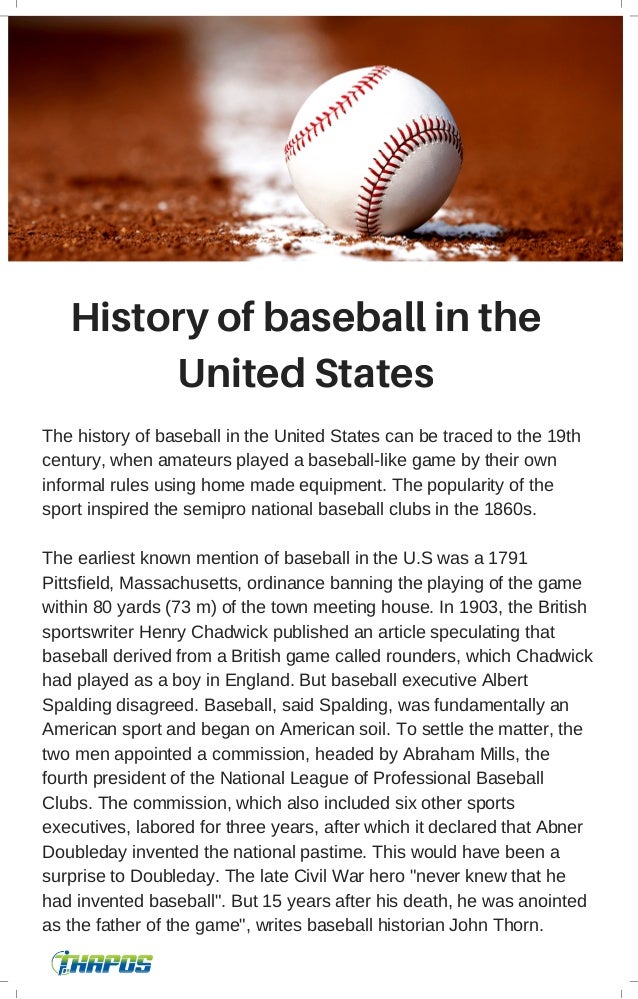 History of baseball in the United States

The history of baseball in the United States can be traced to the 19th century, when amateurs played a baseball-like game by their own informal rules using home made equipment. The popularity of the sport inspired the semipro national baseball clubs in the 1860s.

The earliest known mention of baseball in the U.S was a 1791 Pittsfield, Massachusetts, ordinance banning the playing of the game within 80 yards (73 m) of the town meeting house. In 1903, the British sportswriter Henry Chadwick published an article speculating that baseball derived from a British game called rounders, which Chadwick had played as a boy in England. But baseball executive Albert Spalding disagreed. Baseball, said Spalding, was fundamentally an American sport and began on American soil. To settle the matter, the two men appointed a commission, headed by Abraham Mills, the fourth president of the National League of Professional Baseball Clubs. The commission, which also included six other sports executives, labored for three years, after which it declared that Abner Doubleday invented the national pastime. This would have been a surprise to Doubleday. The late Civil War hero "never knew that he had invented baseball". But 15 years after his death, he was anointed as the father of the game", writes baseball historian John Thorn.

THAPOS